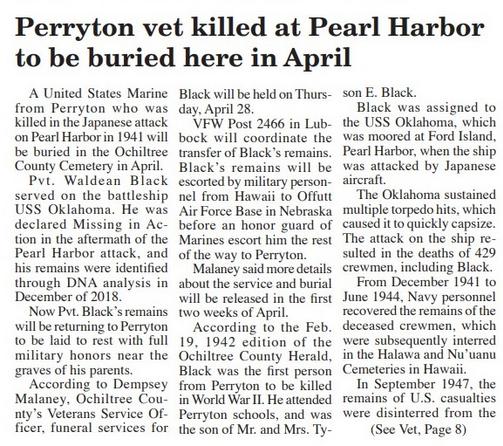 Perryton vet killed at Pearl Harbor to be buried here in April

A United States Marine from Perryton who was killed in the Japanese attack on Pearl Harbor in 1941 will be buried in the Ochiltree County Cemetery in April.

Pvt. Waldean Black served on the battleship USS Oklahoma. He was declared Missing in Action in the aftermath of the Pearl Harbor attack, and his remains were identified through DNA analysis in December of 2018.

Now Pvt. Black's remains will be returning to Perryton to be laid to rest with full military honors near the graves of his parents.

According to Dempsey Malaney, Ochiltree County's Veterans Service Officer, funeral services for Black will be held on Thursday, April 28.

VFW Post 2466 in Lubbock will coordinate the transfer of Black's remains. Black's remains will be escorted by military personnel from Hawaii to Offutt Air Force Base in Nebraska before an honor guard of Marines escort him the rest of the way to Perryton.

Malaney said more details about the service and burial will be released in the first two weeks of April.

According to the Feb. 19, 1942 edition of the Ochiltree County Herald, Black was the first person from Perryton to be killed in World War II. He attended Perryton schools, and was the son of Mr. and Mrs. Tyson E. Black.

Black was assigned to the USS Oklahoma, which was moored at Ford Island, Pearl Harbor, when the ship was attacked by Japanese aircraft.

The Oklahoma sustained multiple torpedo hits, which caused it to quickly capsize. The attack on the ship resulted in the deaths of 429 crewmen, including Black.

From December 1941 to June 1944, Navy personnel recovered the remains of the deceased crewmen, which were subsequently interred in the Halawa and Nu'uanu Cemeteries in Hawaii.

In September 1947, the remains of U.S. casualties were disinterred from the

(See Vet, Page 8)